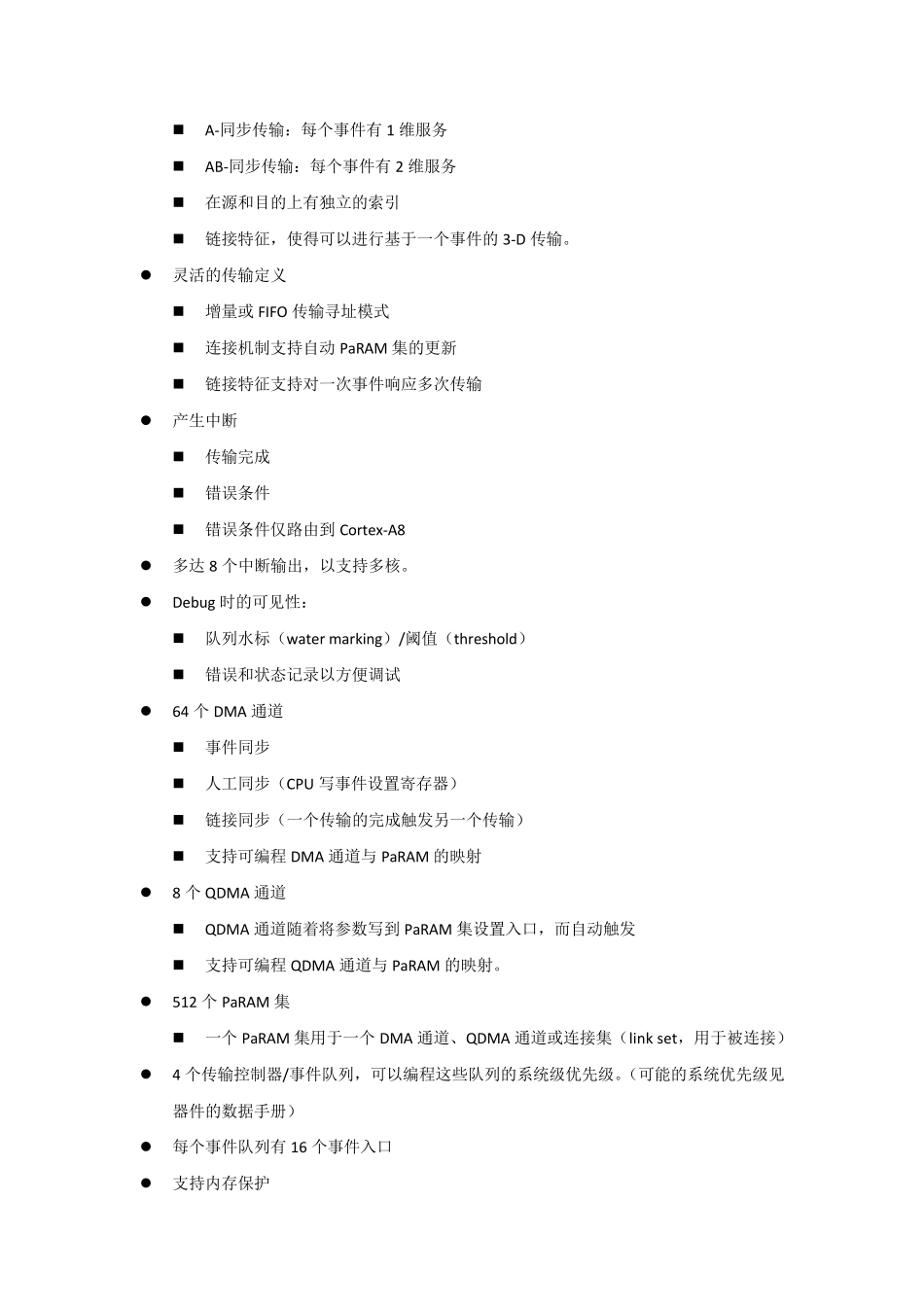 ■ A-同步传输：每个事件有 1 维服务

■ AB-同步传输：每个事件有 2 维服务

■ 在源和目的上有独立的索引

■ 链接特征，使得可以进行基于一个事件的 3-D 传输。

● 灵活的传输定义

■ 增量或 FIFO 传输寻址模式

■ 连接机制支持自动 PaRAM 集的更新

■ 链接特征支持对一次事件响应多次传输

● 产生中断

■ 传输完成

■ 错误条件

■ 错误条件仅路由到 Cortex-A8

● 多达 8 个中断输出，以支持多核。

● Debug 时的可见性：

■ 队列水标（water marking）/阈值（threshold）

■ 错误和状态记录以方便调试

● 64 个 DMA 通道

■ 事件同步

■ 人工同步（CPU 写事件设置寄存器）

■ 链接同步（一个传输的完成触发另一个传输）

■ 支持可编程 DMA 通道与 PaRAM 的映射

● 8 个 QDMA 通道

■ QDMA 通道随着将参数写到 PaRAM 集设置入口，而自动触发

■ 支持可编程 QDMA 通道与 PaRAM 的映射。

● 512 个 PaRAM 集

■ 一个 PaRAM 集用于一个 DMA 通道、QDMA 通道或连接集（link set，用于被连接）

● 4 个传输控制器/事件队列，可以编程这些队列的系统级优先级。（可能的系统优先级见器件的数据手册）

● 每个事件队列有 16 个事件入口

● 支持内存保护